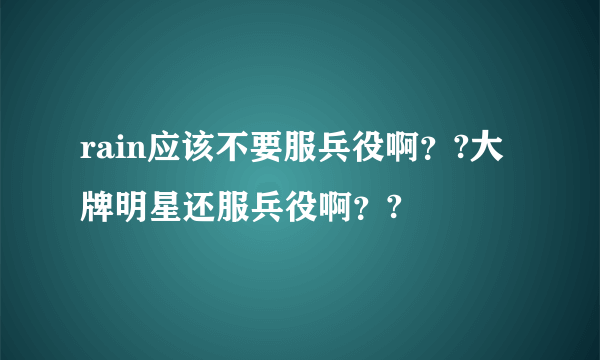 rain应该不要服兵役啊？?大牌明星还服兵役啊？?